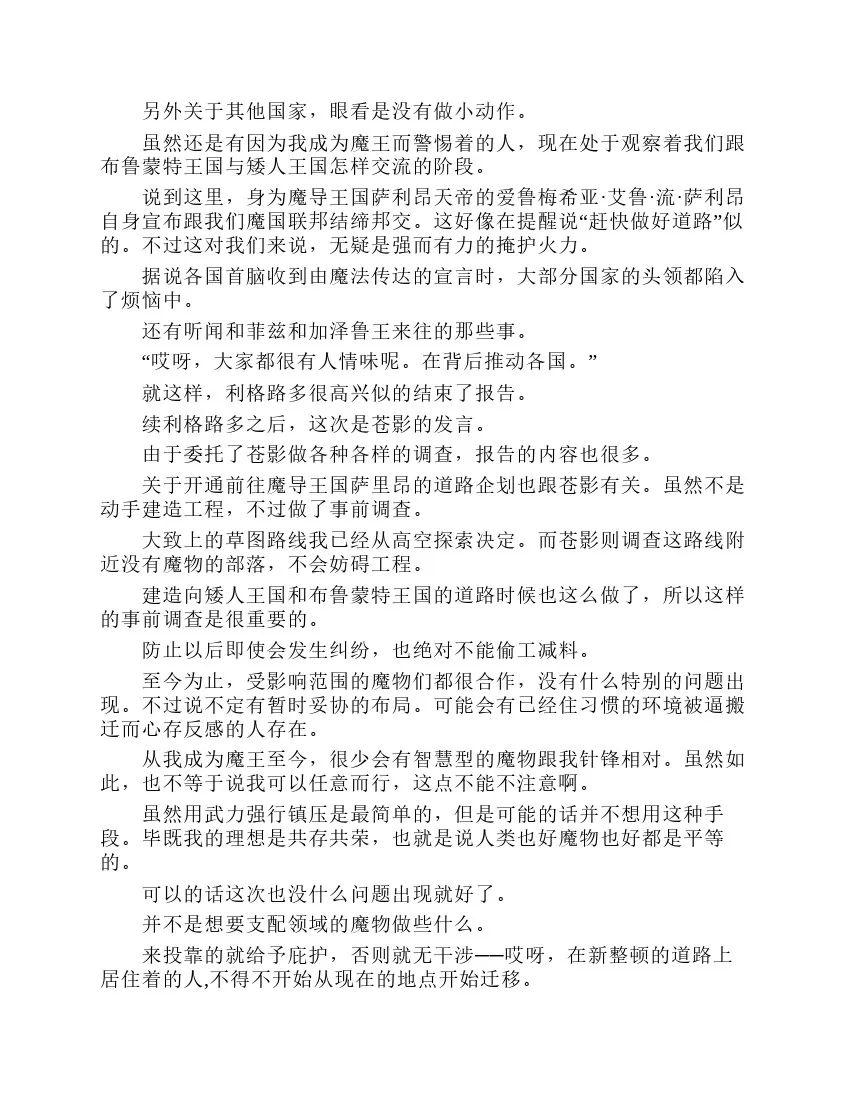 另外关于其他国家，眼看是没有做小动作。

虽然还是有因为我成为魔王而警惕着的人，现在处于观察着我们跟布鲁蒙特王国与矮人王国怎样交流的阶段。

说到这里，身为魔导王国萨利昂天帝的爱鲁梅希亚·艾鲁·流·萨利昂自身宣布跟我们魔国联邦结缔邦交。这好像在提醒说“赶快做好道路”似的。不过这对我们来说，无疑是强而有力的掩护火力。

据说各国首脑收到由魔法传达的宣言时，大部分国家的头领都陷入了烦恼中。

还有听闻和菲兹和加泽鲁王来往的那些事。

“哎呀，大家都很有人情味呢。在背后推动各国。”

就这样，利格路多很高兴似的结束了报告。

续利格路多之后，这次是苍影的发言。

由于委托了苍影做各种各样的调查，报告的内容也很多。

关于开通前往魔导王国萨里昂的道路企划也跟苍影有关。虽然不是动手建造工程，不过做了事前调查。

大致上的草图路线我已经从高空探索决定。而苍影则调查这路线附近没有魔物的部落，不会妨碍工程。

建造向矮人王国和布鲁蒙特王国的道路时候也这么做了，所以这样的事前调查是很重要的。

防止以后即使会发生纠纷，也绝对不能偷工减料。

至今为止，受影响范围的魔物们都很合作，没有什么特别的问题出现。不过说不定有暂时妥协的布局。可能会有已经住习惯的环境被逼搬迁而心存反感的人存在。

从我成为魔王至今，很少会有智慧型的魔物跟我针锋相对。虽然如此，也不等于说我可以任意而行，这点不能不注意啊。

虽然用武力强行镇压是最简单的，但是可能的话并不想用这种手段。毕既我的理想是共存共荣，也就是说人类也好魔物也好都是平等的。

可以的话这次也没什么问题出现就好了。

并不是想要支配领域的魔物做些什么。

来投靠的就给予庇护，否则就无干涉──哎呀，在新整顿的道路上居住着的人,不得不开始从现在的地点开始迁移。